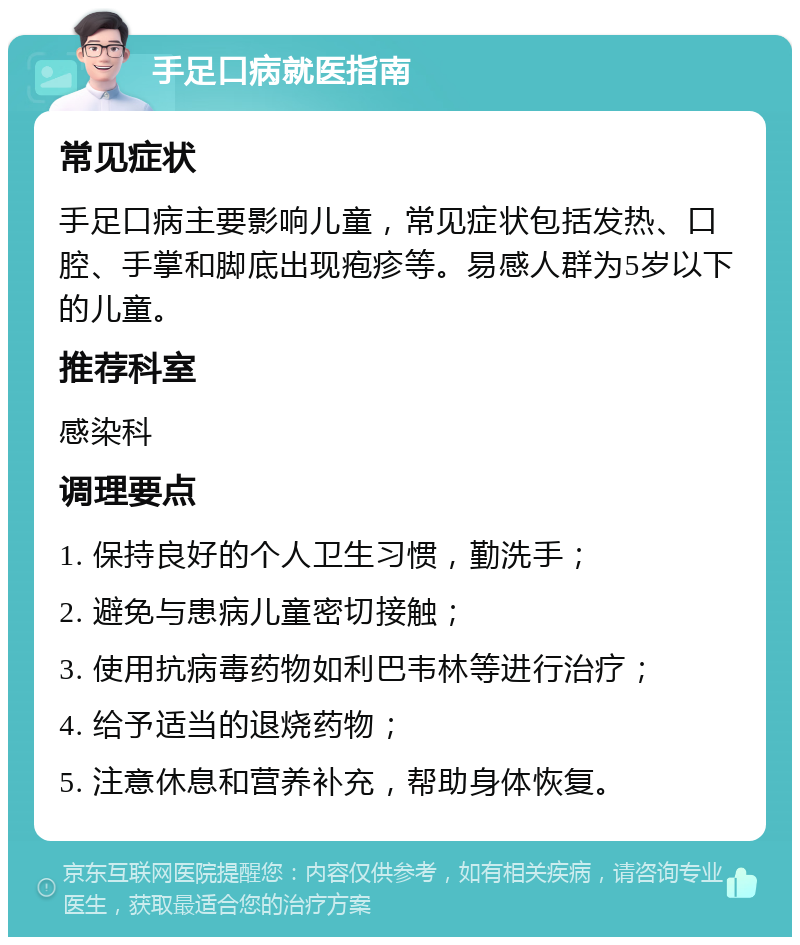 手足口病就医指南

常见症状

手足口病主要影响儿童，常见症状包括发热、口腔、手掌和脚底出现疱疹等。易感人群为5岁以下的儿童。

推荐科室

感染科

调理要点

1. 保持良好的个人卫生习惯，勤洗手；

2. 避免与患病儿童密切接触；

3. 使用抗病毒药物如利巴韦林等进行治疗；

4. 给予适当的退烧药物；

5. 注意休息和营养补充，帮助身体恢复。

京东互联网医院提醒您：内容仅供参考，如有相关疾病，请咨询专业医生，获取最适合您的治疗方案